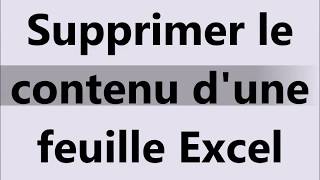 Supprimer le contenu d'une feuille Excel